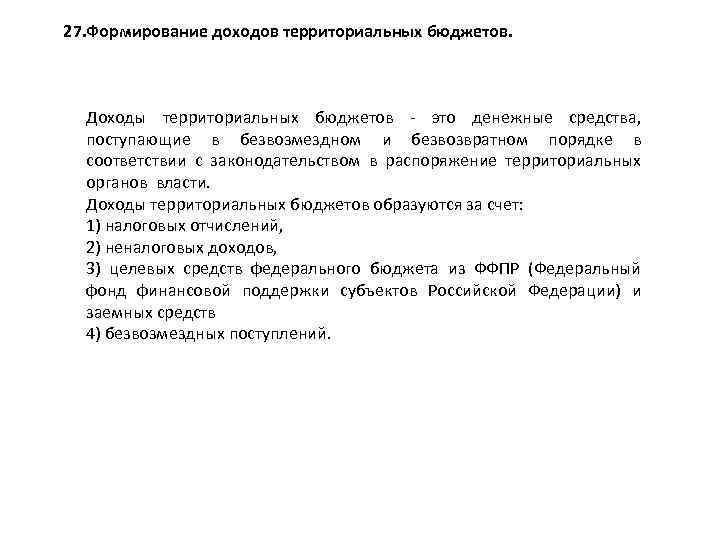 27.Формирование доходов территориальных бюджетов.

Доходы территориальных бюджетов - это денежные средства, поступающие в безвозмездном и безвозвратном порядке в соответствии с законодательством в распоряжение территориальных органов власти.
Доходы территориальных бюджетов образуются за счет:
1) налоговых отчислений,
2) неналоговых доходов,
3) целевых средств федерального бюджета из ФФПР (Федеральный фонд финансовой поддержки субъектов Российской Федерации) и заемных средств
4) безвозмездных поступлений.